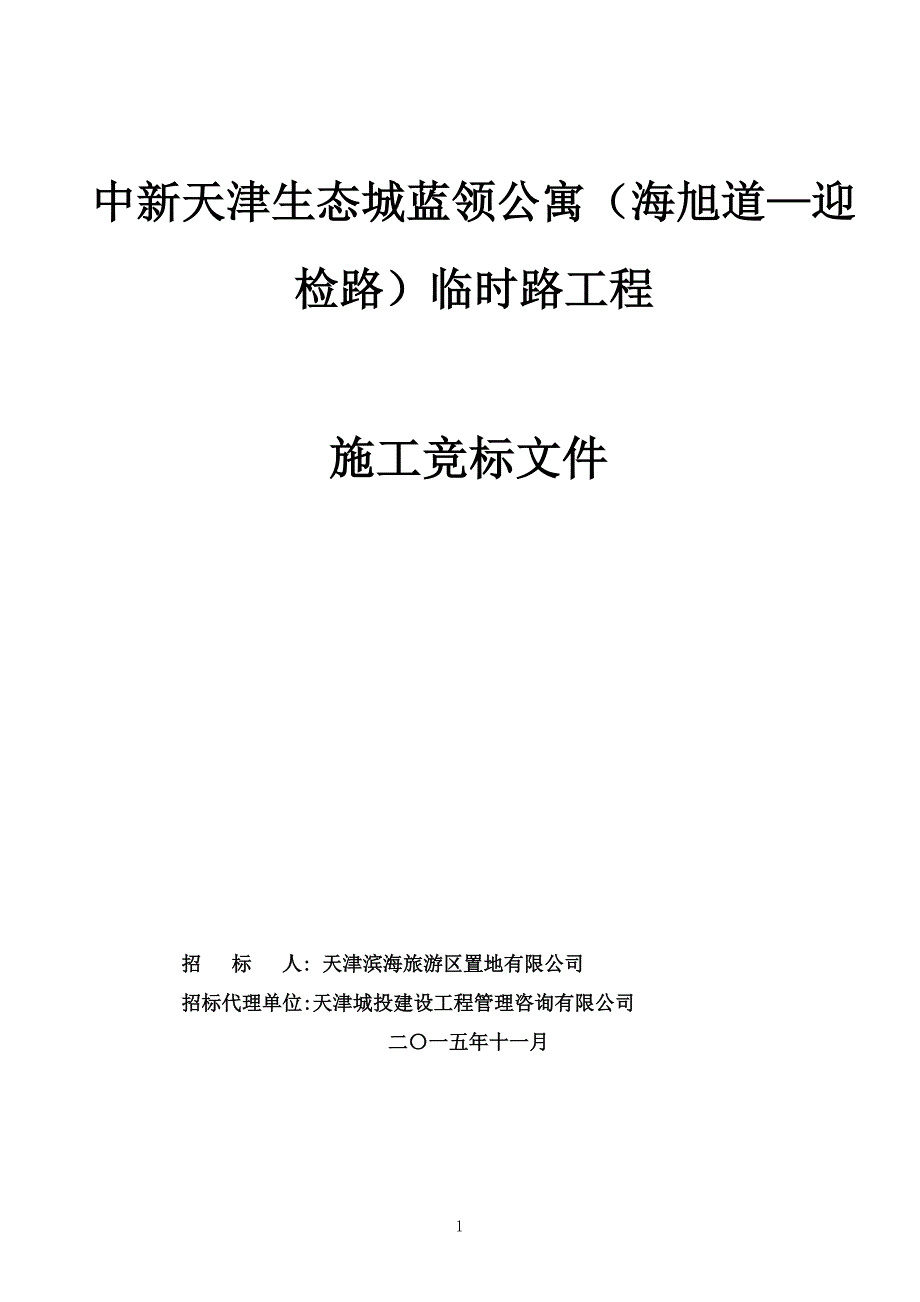 中新天津生态城蓝领公寓（海旭道—迎检路）临时路工程

施工竞标文件

招　标　人：天津滨海旅游区置地有限公司

招标代理单位:天津城投建设工程管理咨询有限公司

二〇一五年十一月

1